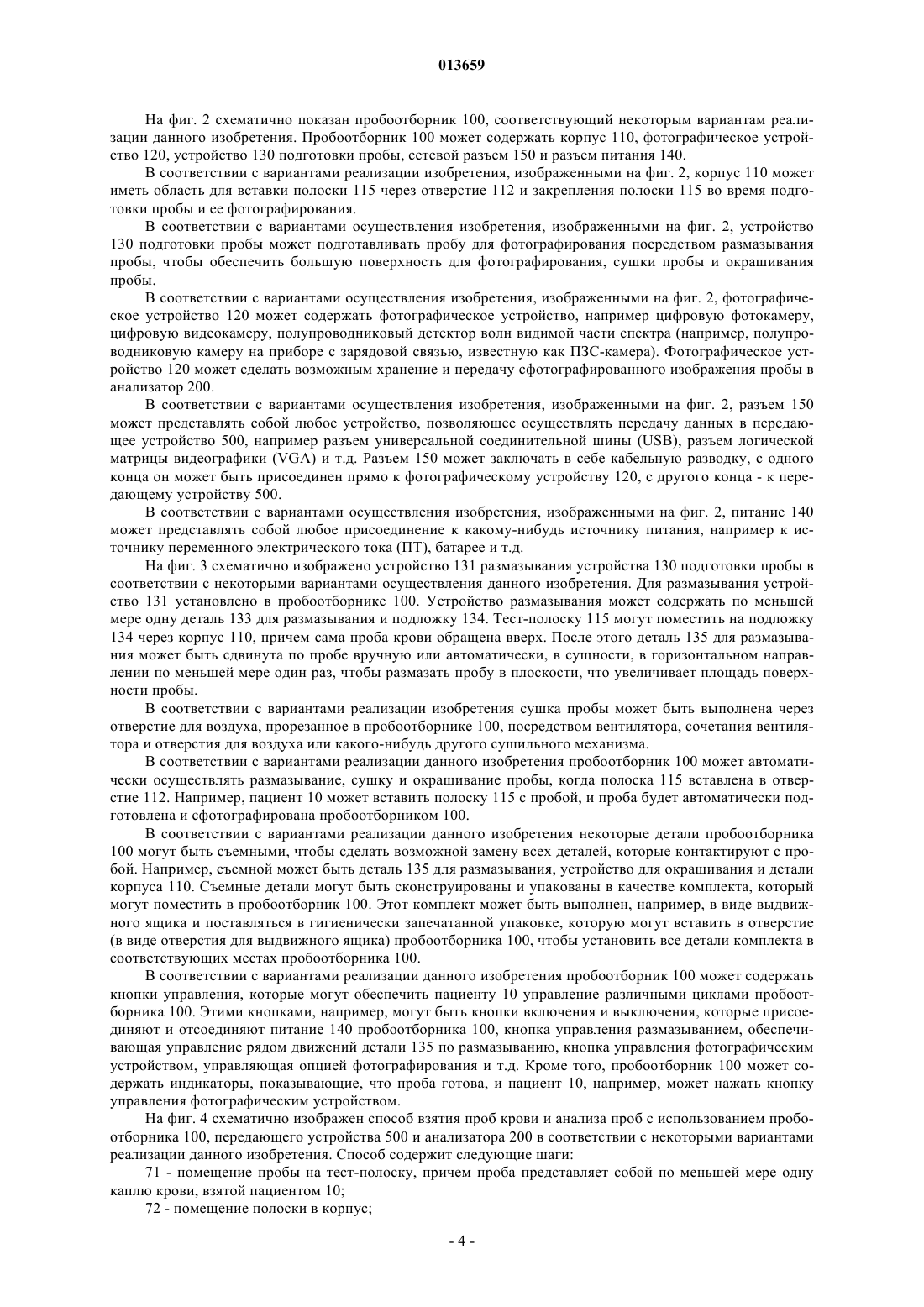 013659

На фиг. 2 схематично показан пробоотборник 100, соответствующий некоторым вариантам реализации данного изобретения. Пробоотборник 100 может содержать корпус 110, фотографическое устройство 120, устройство 130 подготовки пробы, сетевой разъем 150 и разъем питания 140.

В соответствии с вариантами реализации изобретения, изображенными на фиг. 2, корпус 110 может иметь область для вставки полоски 115 через отверстие 112 и закрепления полоски 115 во время подготовки пробы и ее фотографирования.

В соответствии с вариантами осуществления изобретения, изображенными на фиг. 2, устройство 130 подготовки пробы может подготавливать пробу для фотографирования посредством размазывания пробы, чтобы обеспечить большую поверхность для фотографирования, сушки пробы и окрашивания пробы.

В соответствии с вариантами осуществления изобретения, изображенными на фиг. 2, фотографическое устройство 120 может содержать фотографическое устройство, например цифровую фотокамеру, цифровую видеокамеру, полупроводниковый детектор волн видимой части спектра (например, полупроводниковую камеру на приборе с зарядовой связью, известную как ПЗС-камера). Фотографическое устройство 120 может сделать возможным хранение и передачу сфотографированного изображения пробы в анализатор 200.

В соответствии с вариантами осуществления изобретения, изображенными на фиг. 2, разъем 150 может представлять собой любое устройство, позволяющее осуществлять передачу данных в передающее устройство 500, например разъем универсальной соединительной шины (USB), разъем логической матрицы видеографики (VGA) и т.д. Разъем 150 может заключать в себе кабельную разводку, с одного конца он может быть присоединен прямо к фотографическому устройству 120, с другого конца - к передающему устройству 500.

В соответствии с вариантами осуществления изобретения, изображенными на фиг. 2, питание 140 может представлять собой любое присоединение к какому-нибудь источнику питания, например к источнику переменного электрического тока (ПТ), батарее и т.д.

На фиг. 3 схематично изображено устройство 131 размазывания устройства 130 подготовки пробы в соответствии с некоторыми вариантами осуществления данного изобретения. Для размазывания устройство 131 установлено в пробоотборнике 100. Устройство размазывания может содержать по меньшей мере одну деталь 133 для размазывания и подложку 134. Тест-полоску 115 могут поместить на подложку 134 через корпус 110, причем сама проба крови обращена вверх. После этого деталь 135 для размазывания может быть сдвинута по пробе вручную или автоматически, в сущности, в горизонтальном направлении по меньшей мере один раз, чтобы размазать пробу в плоскости, что увеличивает площадь поверхности пробы.

В соответствии с вариантами реализации изобретения сушка пробы может быть выполнена через отверстие для воздуха, прорезанное в пробоотборнике 100, посредством вентилятора, сочетания вентилятора и отверстия для воздуха или какого-нибудь другого сушильного механизма.

В соответствии с вариантами реализации данного изобретения пробоотборник 100 может автоматически осуществлять размазывание, сушку и окрашивание пробы, когда полоска 115 вставлена в отверстие 112. Например, пациент 10 может вставить полоску 115 с пробой, и проба будет автоматически подготовлена и сфотографирована пробоотборником 100.

В соответствии с вариантами реализации данного изобретения некоторые детали пробоотборника 100 могут быть съемными, чтобы сделать возможной замену всех деталей, которые контактируют с пробой. Например, съемной может быть деталь 135 для размазывания, устройство для окрашивания и детали корпуса 110. Съемные детали могут быть сконструированы и упакованы в качестве комплекта, который могут поместить в пробоотборник 100. Этот комплект может быть выполнен, например, в виде выдвижного ящика и поставляться в гигиенически запечатанной упаковке, которую могут вставить в отверстие (в виде отверстия для выдвижного ящика) пробоотборника 100, чтобы установить все детали комплекта в соответствующих местах пробоотборника 100.

В соответствии с вариантами реализации данного изобретения пробоотборник 100 может содержать кнопки управления, которые могут обеспечить пациенту 10 управление различными циклами пробоотборника 100. Этими кнопками, например, могут быть кнопки включения и выключения, которые присоединяют и отсоединяют питание 140 пробоотборника 100, кнопка управления размазыванием, обеспечивающая управление рядом движений детали 135 по размазыванию, кнопка управления фотографическим устройством, управляющая опцией фотографирования и т.д. Кроме того, пробоотборник 100 может содержать индикаторы, показывающие, что проба готова, и пациент 10, например, может нажать кнопку управления фотографическим устройством.

На фиг. 4 схематично изображен способ взятия проб крови и анализа проб с использованием пробоотборника 100, передающего устройства 500 и анализатора 200 в соответствии с некоторыми вариантами реализации данного изобретения. Способ содержит следующие шаги:

71 - помещение пробы на тест-полоску, причем проба представляет собой по меньшей мере одну каплю крови, взятой пациентом 10;

72 - помещение полоски в корпус;

- 4 -